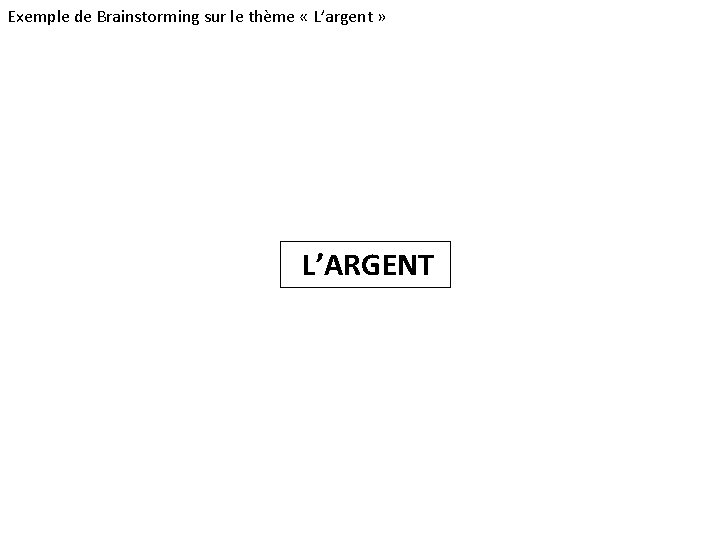 Exemple de Brainstorming sur le thème « L'argent »

L'ARGENT